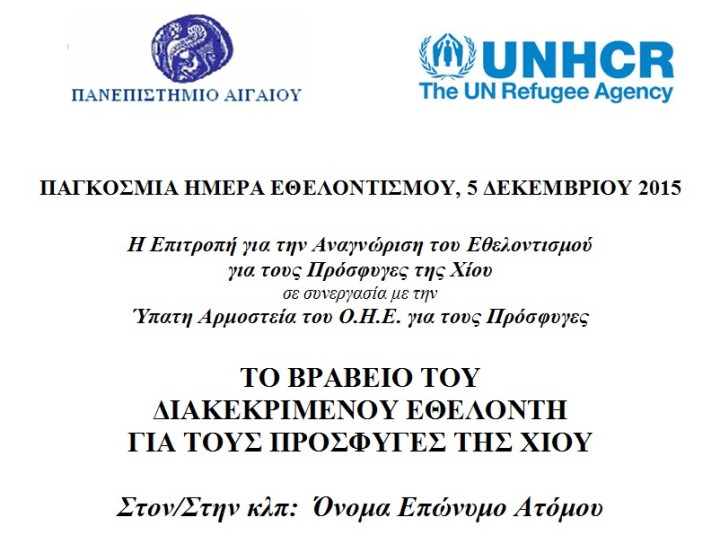 ΠΑΝΕΠΙΣΤΗΜΙΟ ΑΙΓΑΙΟΥ

UNHCR
The UN Refugee Agency

ΠΑΓΚΟΣΜΙΑ ΗΜΕΡΑ ΕΘΕΛΟΝΤΙΣΜΟΥ, 5 ΔΕΚΕΜΒΡΙΟΥ 2015

Η Επιτροπή για την Αναγνώριση του Εθελοντισμού
για τους Πρόσφυγες της Χίου
σε συνεργασία με την
Ύπατη Αρμοστεία του Ο.Η.Ε. για τους Πρόσφυγες

ΤΟ ΒΡΑΒΕΙΟ ΤΟΥ
ΔΙΑΚΕΚΡΙΜΕΝΟΥ ΕΘΕΛΟΝΤΗ
ΓΙΑ ΤΟΥΣ ΠΡΟΣΦΥΓΕΣ ΤΗΣ ΧΙΟΥ

Στον/Στην κλπ: Όνομα Επώνυμο Ατόμου